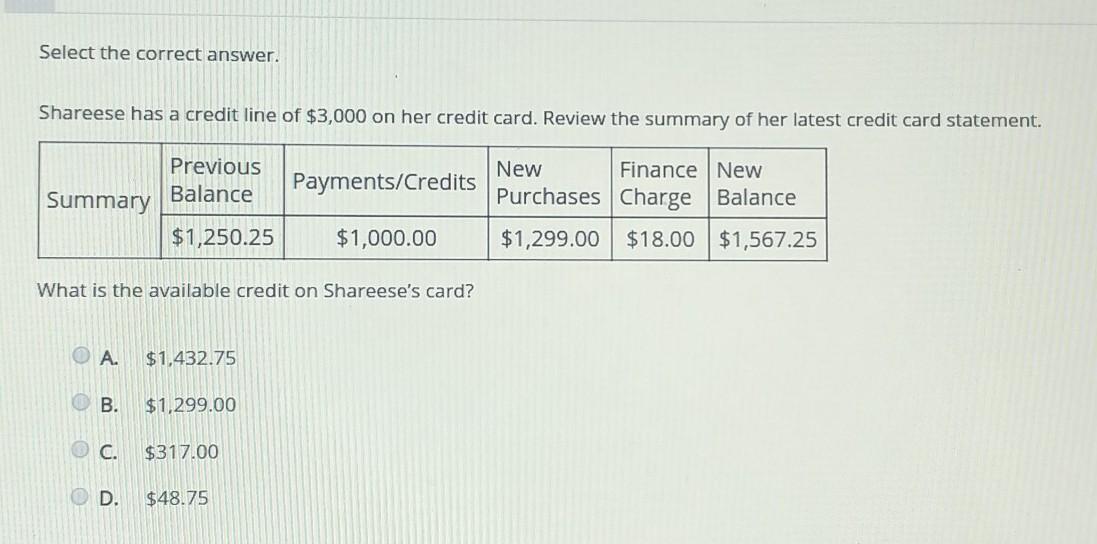 Select the correct answer.

Shareese has a credit line of $3,000 on her credit card. Review the summary of her latest credit card statement.

| Summary | Previous Balance | Payments/Credits | New Purchases | Finance Charge | New Balance |
|---|---|---|---|---|---|
| | $1,250.25 | $1,000.00 | $1,299.00 | $18.00 | $1,567.25 |

What is the available credit on Shareese's card?

A. $1,432.75

B. $1,299.00

C. $317.00

D. $48.75